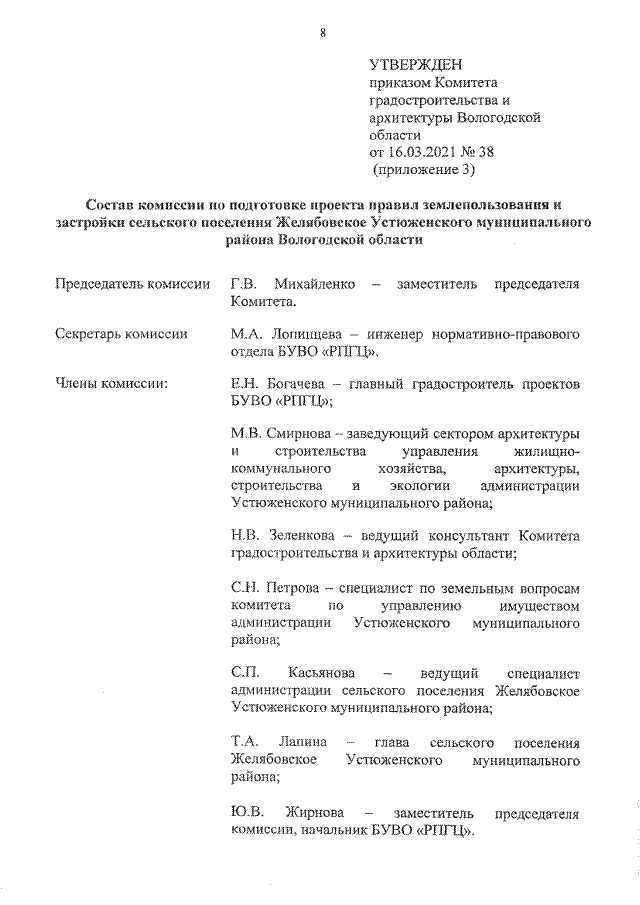 8

УТВЕРЖДЕН
приказом Комитета градостроительства и архитектуры Вологодской области
от 16.03.2021 № 38
(приложение 3)

Состав комиссии по подготовке проекта правил землепользования и застройки сельского поселения Желябовское Устюженского муниципального района Вологодской области

Председатель комиссии

Г.В. Михайленко – заместитель председателя Комитета.

Секретарь комиссии

М.А. Лопинцева – инженер нормативно-правового отдела БУВО «РПГЦ».

Члены комиссии:

Е.Н. Богачева – главный градостроитель проектов БУВО «РПГЦ»;

М.В. Смирнова – заведующий сектором архитектуры и строительства управления жилищно-коммунального хозяйства, архитектуры, строительства и экологии администрации Устюженского муниципального района;

Н.В. Зеленкова – ведущий консультант Комитета градостроительства и архитектуры области;

С.Н. Петрова – специалист по земельным вопросам комитета по управлению имуществом администрации Устюженского муниципального района;

С.П. Касьянова – ведущий специалист администрации сельского поселения Желябовское Устюженского муниципального района;

Т.А. Лапина – глава сельского поселения Желябовское Устюженского муниципального района;

Ю.В. Жирнова – заместитель председателя комиссии, начальник БУВО «РПГЦ».